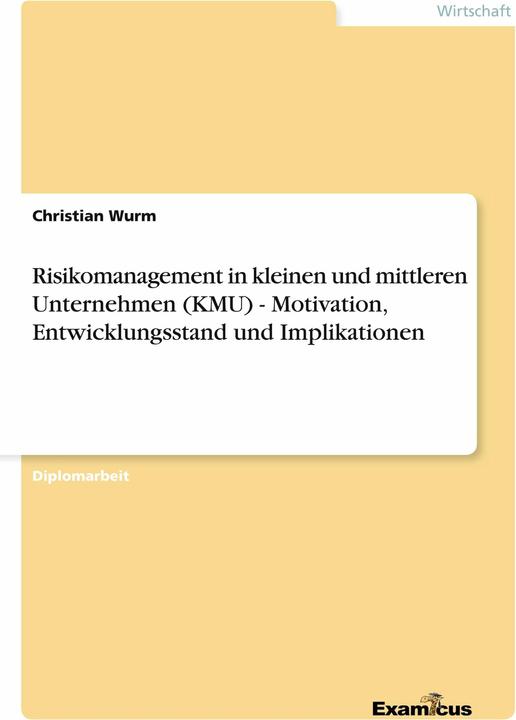 Wirtschaft

Christian Wurm

Risikomanagement in kleinen und mittleren Unternehmen (KMU) - Motivation, Entwicklungsstand und Implikationen

Diplomarbeit

Examicus